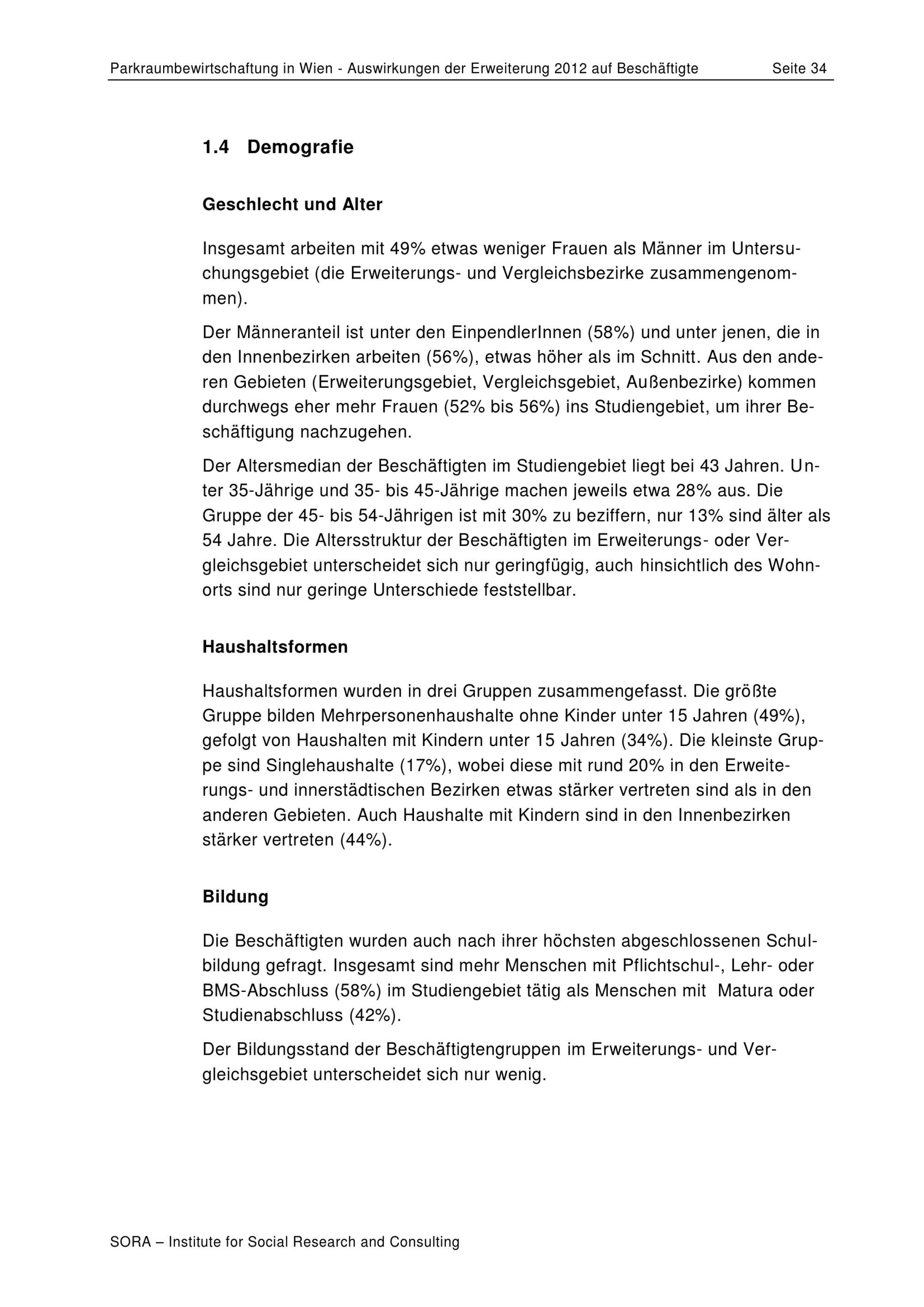 Parkraumbewirtschaftung in Wien - Auswirkungen der Erweiterung 2012 auf Beschäftigte Seite 34

1.4 Demografie

Geschlecht und Alter

Insgesamt arbeiten mit 49% etwas weniger Frauen als Männer im Untersuchungsgebiet (die Erweiterungs- und Vergleichsbezirke zusammengenommen).

Der Männeranteil ist unter den EinpendlerInnen (58%) und unter jenen, die in den Innenbezirken arbeiten (56%), etwas höher als im Schnitt. Aus den anderen Gebieten (Erweiterungsgebiet, Vergleichsgebiet, Außenbezirke) kommen durchwegs eher mehr Frauen (52% bis 56%) ins Studiengebiet, um ihrer Beschäftigung nachzugehen.

Der Altersmedian der Beschäftigten im Studiengebiet liegt bei 43 Jahren. Unter 35-Jährige und 35- bis 45-Jährige machen jeweils etwa 28% aus. Die Gruppe der 45- bis 54-Jährigen ist mit 30% zu beziffern, nur 13% sind älter als 54 Jahre. Die Altersstruktur der Beschäftigten im Erweiterungs- oder Vergleichsgebiet unterscheidet sich nur geringfügig, auch hinsichtlich des Wohnorts sind nur geringe Unterschiede feststellbar.

Haushaltsformen

Haushaltsformen wurden in drei Gruppen zusammengefasst. Die größte Gruppe bilden Mehrpersonenhaushalte ohne Kinder unter 15 Jahren (49%), gefolgt von Haushalten mit Kindern unter 15 Jahren (34%). Die kleinste Gruppe sind Singlehaushalte (17%), wobei diese mit rund 20% in den Erweiterungs- und innerstädtischen Bezirken etwas stärker vertreten sind als in den anderen Gebieten. Auch Haushalte mit Kindern sind in den Innenbezirken stärker vertreten (44%).

Bildung

Die Beschäftigten wurden auch nach ihrer höchsten abgeschlossenen Schulbildung gefragt. Insgesamt sind mehr Menschen mit Pflichtschul-, Lehr- oder BMS-Abschluss (58%) im Studiengebiet tätig als Menschen mit Matura oder Studienabschluss (42%).

Der Bildungsstand der Beschäftigtengruppen im Erweiterungs- und Vergleichsgebiet unterscheidet sich nur wenig.

SORA – Institute for Social Research and Consulting